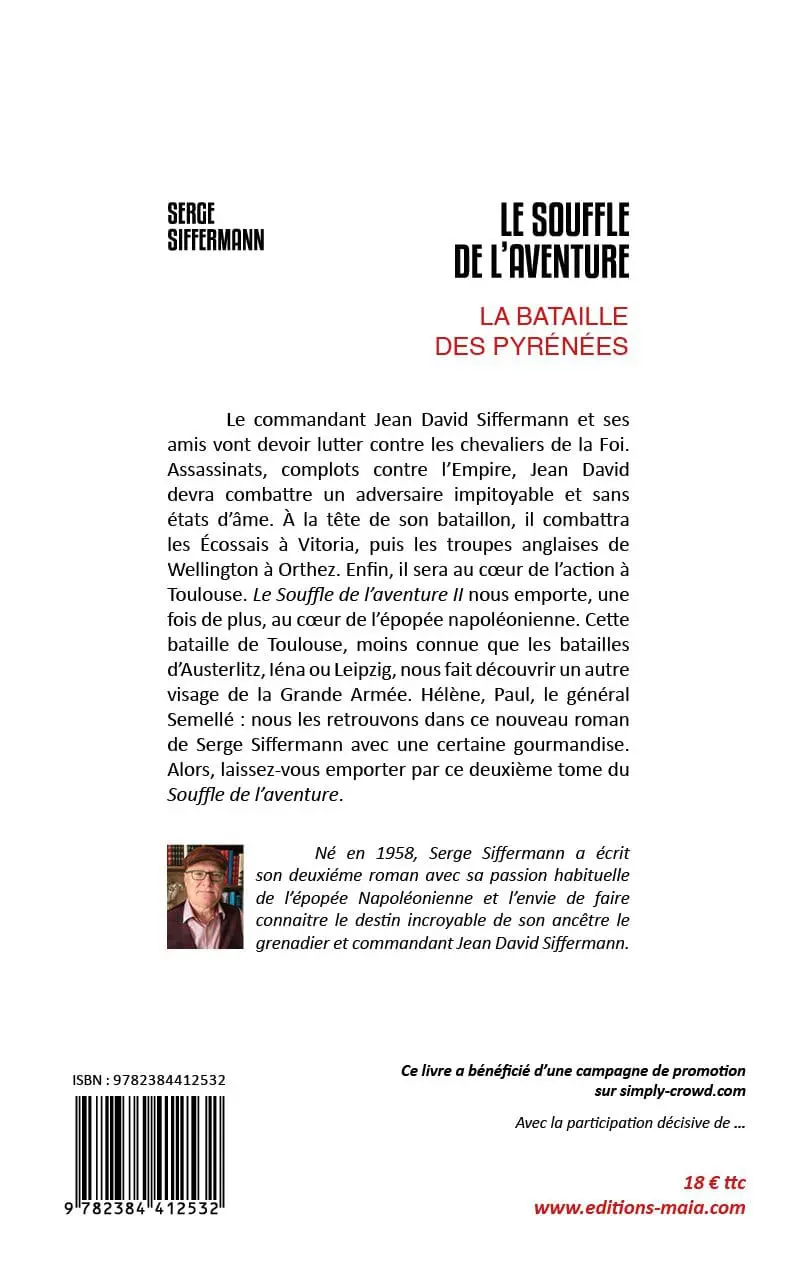 SERGE SIFFERMANN

LE SOUFFLE DE L'AVENTURE

LA BATAILLE DES PYRÉNÉES

Le commandant Jean David Siffermann et ses amis vont devoir lutter contre les chevaliers de la Foi. Assassinats, complots contre l'Empire, Jean David devra combattre un adversaire impitoyable et sans états d'âme. À la tête de son bataillon, il combattra les Écossais à Vitoria, puis les troupes anglaises de Wellington à Orthez. Enfin, il sera au cœur de l'action à Toulouse. Le Souffle de l'aventure II nous emporte, une fois de plus, au cœur de l'épopée napoléonienne. Cette bataille de Toulouse, moins connue que les batailles d'Austerlitz, Iéna ou Leipzig, nous fait découvrir un autre visage de la Grande Armée. Hélène, Paul, le général Semellé : nous les retrouvons dans ce nouveau roman de Serge Siffermann avec une certaine gourmandise. Alors, laissez-vous emporter par ce deuxième tome du Souffle de l'aventure.

Né en 1958, Serge Siffermann a écrit son deuxiéme roman avec sa passion habituelle de l'épopée Napoléonienne et l'envie de faire connaitre le destin incroyable de son ancêtre le grenadier et commandant Jean David Siffermann.

ISBN : 9782384412532

9 782384 412532

Ce livre a bénéficié d'une campagne de promotion sur simply-crowd.com

Avec la participation décisive de ...

18 € ttc
www.editions-maia.com